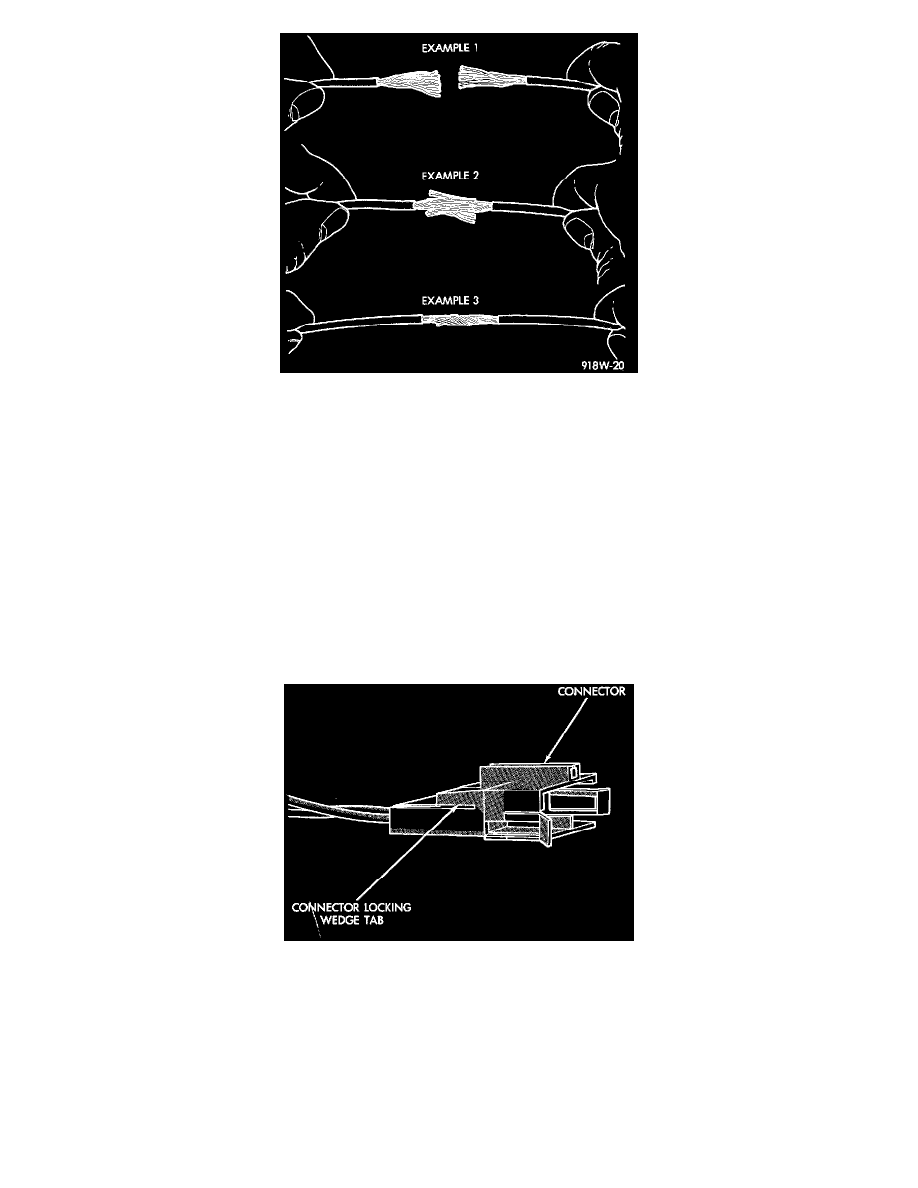 EXAMPLE 1

EXAMPLE 2

EXAMPLE 3

918W-20

CONNECTOR

CONNECTOR LOCKING WEDGE TAB